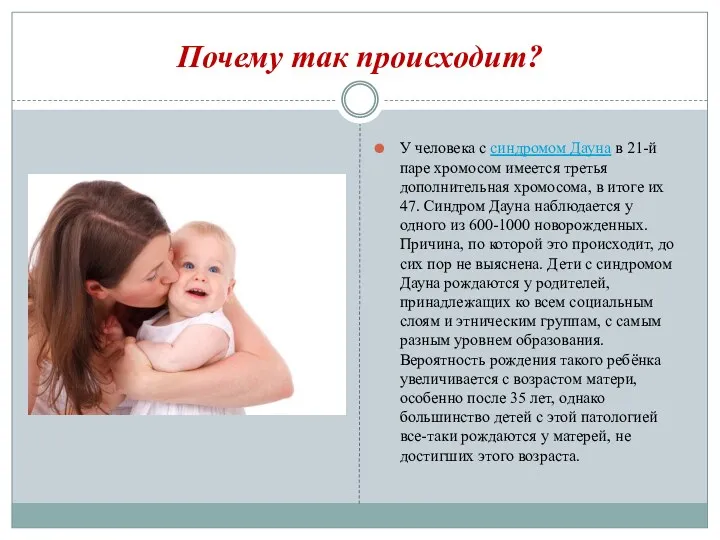 Почему так происходит?

У человека с синдромом Дауна в 21-й паре хромосом имеется третья дополнительная хромосома, в итоге их 47. Синдром Дауна наблюдается у одного из 600-1000 новорожденных. Причина, по которой это происходит, до сих пор не выяснена. Дети с синдромом Дауна рождаются у родителей, принадлежащих ко всем социальным слоям и этническим группам, с самым разным уровнем образования. Вероятность рождения такого ребёнка увеличивается с возрастом матери, особенно после 35 лет, однако большинство детей с этой патологией все-таки рождаются у матерей, не достигших этого возраста.